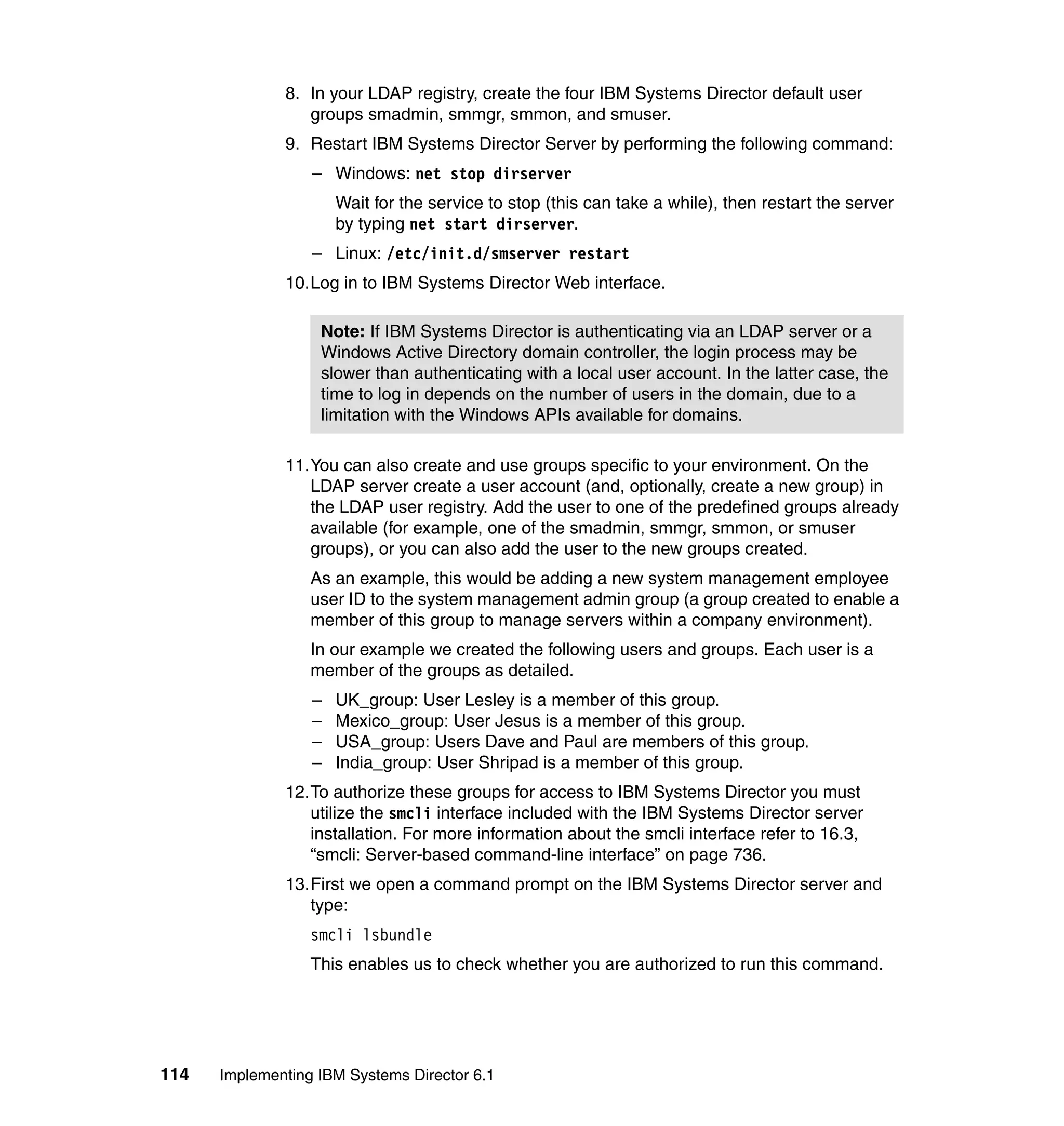 8. In your LDAP registry, create the four IBM Systems Director default user groups smadmin, smmgr, smmon, and smuser.

9. Restart IBM Systems Director Server by performing the following command:

– Windows: net stop dirserver

Wait for the service to stop (this can take a while), then restart the server by typing net start dirserver.

– Linux: /etc/init.d/smserver restart

10. Log in to IBM Systems Director Web interface.

Note: If IBM Systems Director is authenticating via an LDAP server or a Windows Active Directory domain controller, the login process may be slower than authenticating with a local user account. In the latter case, the time to log in depends on the number of users in the domain, due to a limitation with the Windows APIs available for domains.

11. You can also create and use groups specific to your environment. On the LDAP server create a user account (and, optionally, create a new group) in the LDAP user registry. Add the user to one of the predefined groups already available (for example, one of the smadmin, smmgr, smmon, or smuser groups), or you can also add the user to the new groups created.

As an example, this would be adding a new system management employee user ID to the system management admin group (a group created to enable a member of this group to manage servers within a company environment).

In our example we created the following users and groups. Each user is a member of the groups as detailed.

– UK_group: User Lesley is a member of this group.
– Mexico_group: User Jesus is a member of this group.
– USA_group: Users Dave and Paul are members of this group.
– India_group: User Shripad is a member of this group.

12. To authorize these groups for access to IBM Systems Director you must utilize the smcli interface included with the IBM Systems Director server installation. For more information about the smcli interface refer to 16.3, “smcli: Server-based command-line interface” on page 736.

13. First we open a command prompt on the IBM Systems Director server and type:

smcli lsbundle

This enables us to check whether you are authorized to run this command.

114 Implementing IBM Systems Director 6.1